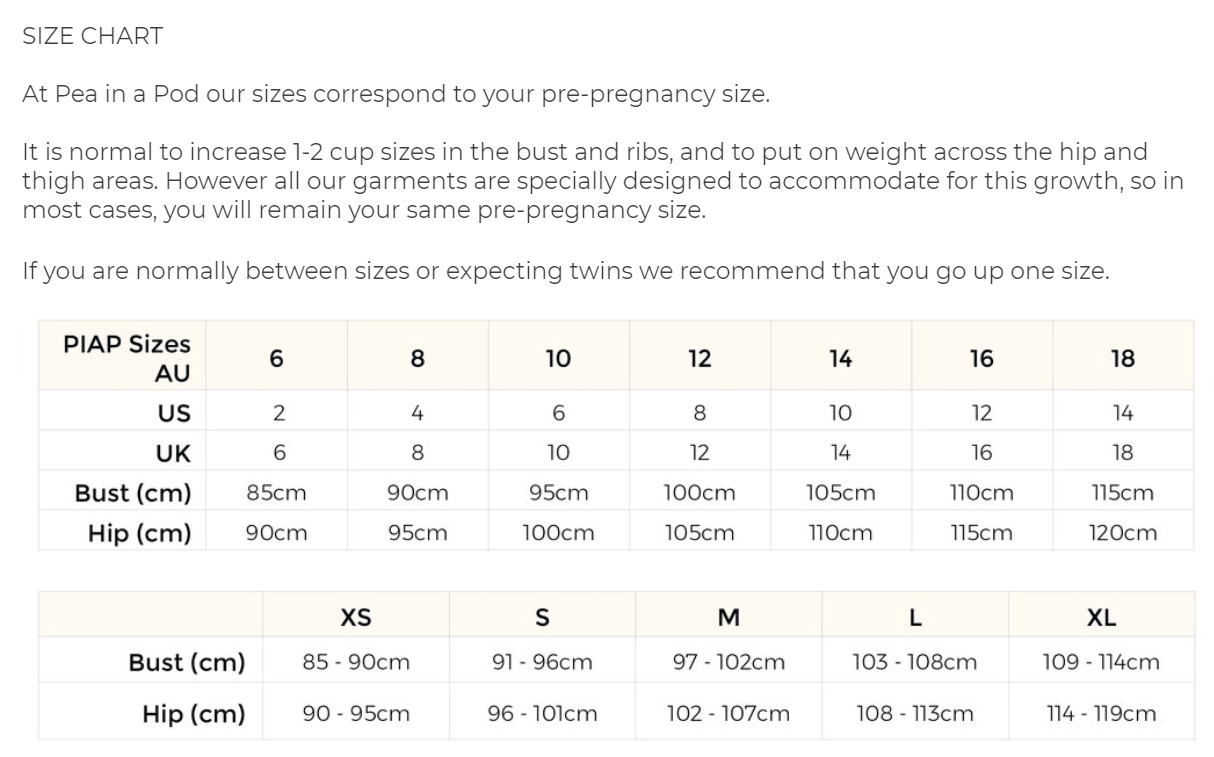 SIZE CHART

At Pea in a Pod our sizes correspond to your pre-pregnancy size.

It is normal to increase 1-2 cup sizes in the bust and ribs, and to put on weight across the hip and thigh areas. However all our garments are specially designed to accommodate for this growth, so in most cases, you will remain your same pre-pregnancy size.

If you are normally between sizes or expecting twins we recommend that you go up one size.

| PIAP Sizes AU | 6 | 8 | 10 | 12 | 14 | 16 | 18 |
|---|---|---|---|---|---|---|---|
| US | 2 | 4 | 6 | 8 | 10 | 12 | 14 |
| UK | 6 | 8 | 10 | 12 | 14 | 16 | 18 |
| Bust (cm) | 85cm | 90cm | 95cm | 100cm | 105cm | 110cm | 115cm |
| Hip (cm) | 90cm | 95cm | 100cm | 105cm | 110cm | 115cm | 120cm |

| | XS | S | M | L | XL |
|---|---|---|---|---|---|
| Bust (cm) | 85 - 90cm | 91 - 96cm | 97 - 102cm | 103 - 108cm | 109 - 114cm |
| Hip (cm) | 90 - 95cm | 96 - 101cm | 102 - 107cm | 108 - 113cm | 114 - 119cm |